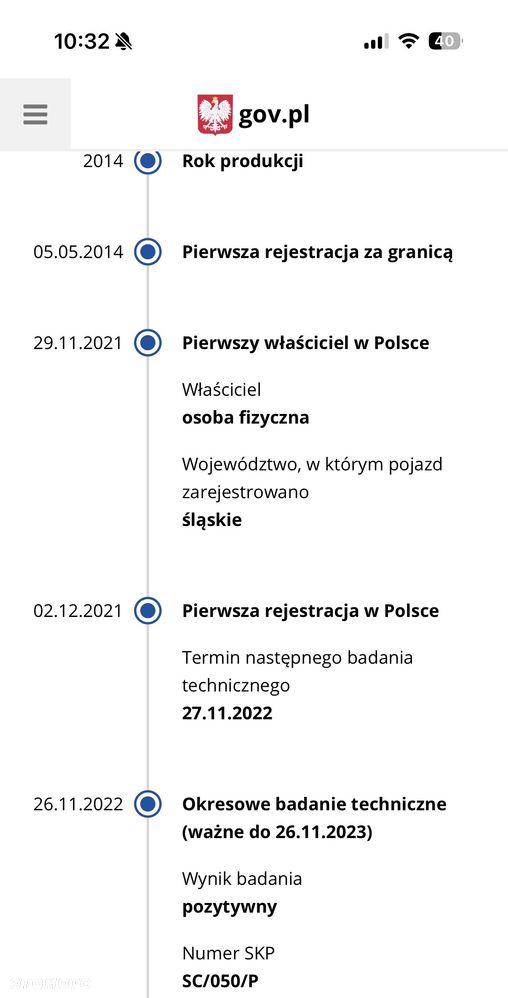 10:32

40

gov.pl

2014 Rok produkcji

05.05.2014 Pierwsza rejestracja za granicą

29.11.2021 Pierwszy właściciel w Polsce

Właściciel
osoba fizyczna

Województwo, w którym pojazd zarejestrowano
śląskie

02.12.2021 Pierwsza rejestracja w Polsce

Termin następnego badania technicznego
27.11.2022

26.11.2022 Okresowe badanie techniczne (ważne do 26.11.2023)

Wynik badania
pozytywny

Numer SKP
SC/050/P